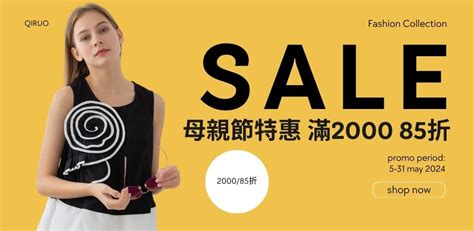 QIRUO

Fashion Collection

SALE

母親節特惠 滿2000 85折

2000/85折

promo period:
5-31 may 2024

shop now